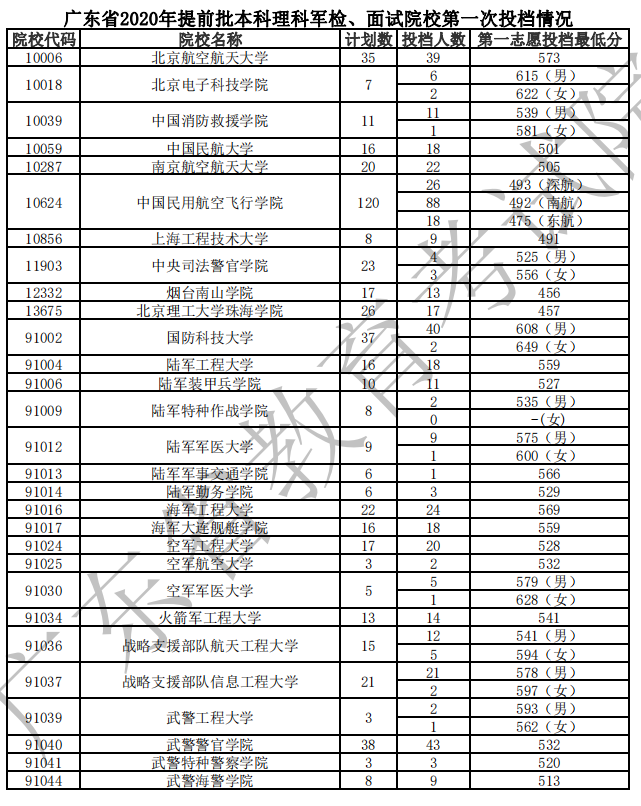 广东省2020年提前批本科理科军检、面试院校第一次投档情况

| 院校代码 | 院校名称 | 计划数 | 投档人数 | 第一志愿投档最低分 |
|---|---|---|---|---|
| 10006 | 北京航空航天大学 | 35 | 39 | 573 |
| 10018 | 北京电子科技学院 | 7 | 6 | 615（男） |
| | | | 2 | 622（女） |
| 10039 | 中国消防救援学院 | 11 | 11 | 539（男） |
| | | | 1 | 581（女） |
| 10059 | 中国民航大学 | 16 | 18 | 501 |
| 10287 | 南京航空航天大学 | 20 | 22 | 505 |
| 10624 | 中国民用航空飞行学院 | 120 | 26 | 493（深航） |
| | | | 88 | 492（南航） |
| | | | 18 | 475（东航） |
| 10856 | 上海工程技术大学 | 8 | 9 | 491 |
| 11903 | 中央司法警官学院 | 23 | 4 | 525（男） |
| | | | 3 | 556（女） |
| 12332 | 烟台南山学院 | 17 | 13 | 456 |
| 13675 | 北京理工大学珠海学院 | 26 | 17 | 457 |
| 91002 | 国防科技大学 | 37 | 40 | 608（男） |
| | | | 2 | 649（女） |
| 91004 | 陆军工程大学 | 16 | 18 | 559 |
| 91006 | 陆军装甲兵学院 | 10 | 11 | 527 |
| 91009 | 陆军特种作战学院 | 8 | 2 | 535（男） |
| | | | 0 | -(女) |
| 91012 | 陆军军医大学 | 9 | 9 | 575（男） |
| | | | 1 | 600（女） |
| 91013 | 陆军军事交通学院 | 6 | 1 | 566 |
| 91014 | 陆军勤务学院 | 6 | 3 | 529 |
| 91016 | 海军工程大学 | 22 | 24 | 569 |
| 91017 | 海军大连舰艇学院 | 16 | 18 | 559 |
| 91024 | 空军工程大学 | 17 | 20 | 528 |
| 91025 | 空军航空大学 | 3 | 2 | 532 |
| 91030 | 空军军医大学 | 5 | 5 | 579（男） |
| | | | 1 | 628（女） |
| 91034 | 火箭军工程大学 | 13 | 14 | 541 |
| 91036 | 战略支援部队航天工程大学 | 15 | 12 | 541（男） |
| | | | 5 | 594（女） |
| 91037 | 战略支援部队信息工程大学 | 21 | 21 | 578（男） |
| | | | 2 | 597（女） |
| 91039 | 武警工程大学 | 3 | 2 | 593（男） |
| | | | 1 | 562（女） |
| 91040 | 武警警官学院 | 38 | 43 | 532 |
| 91041 | 武警特种警察学院 | 3 | 3 | 520 |
| 91044 | 武警海警学院 | 8 | 9 | 513 |

广东省教育考试院